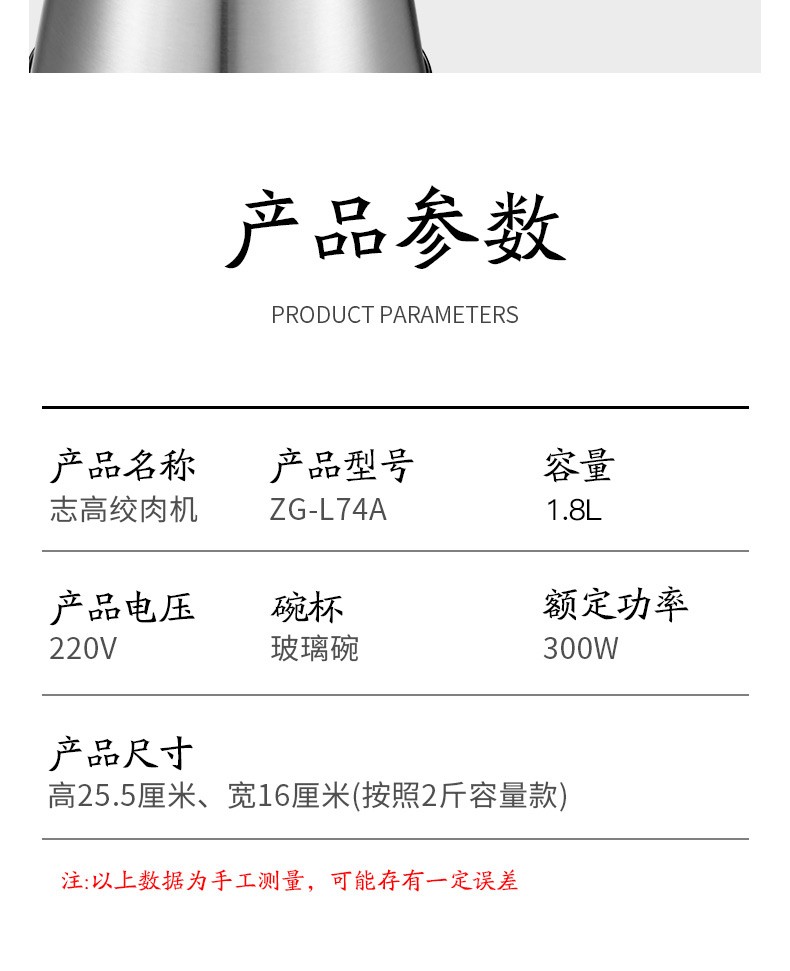 产品参数

PRODUCT PARAMETERS

产品名称
志高绞肉机

产品型号
ZG-L74A

容量
1.8L

产品电压
220V

碗杯
玻璃碗

额定功率
300W

产品尺寸
高25.5厘米、宽16厘米(按照2斤容量款)

注:以上数据为手工测量，可能存有一定误差